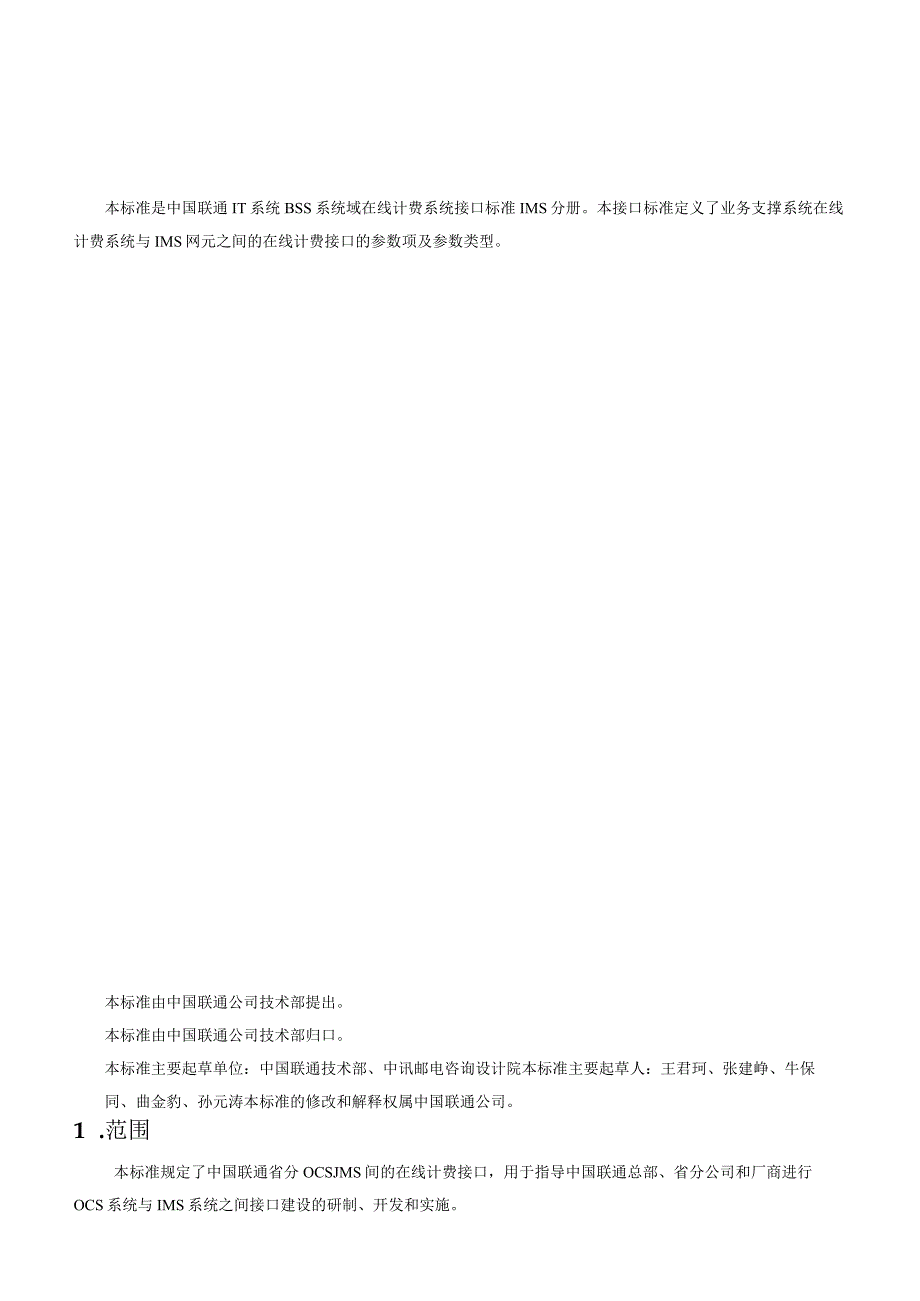 本标准是中国联通IT系统BSS系统域在线计费系统接口标准IMS分册。本接口标准定义了业务支撑系统在线计费系统与IMS网元之间的在线计费接口的参数项及参数类型。

本标准由中国联通公司技术部提出。

本标准由中国联通公司技术部归口。

本标准主要起草单位：中国联通技术部、中讯邮电咨询设计院本标准主要起草人：王君珂、张建峥、牛保同、曲金豹、孙元涛本标准的修改和解释权属中国联通公司。

1 .范围

本标准规定了中国联通省分OCSJMS间的在线计费接口，用于指导中国联通总部、省分公司和厂商进行OCS系统与IMS系统之间接口建设的研制、开发和实施。